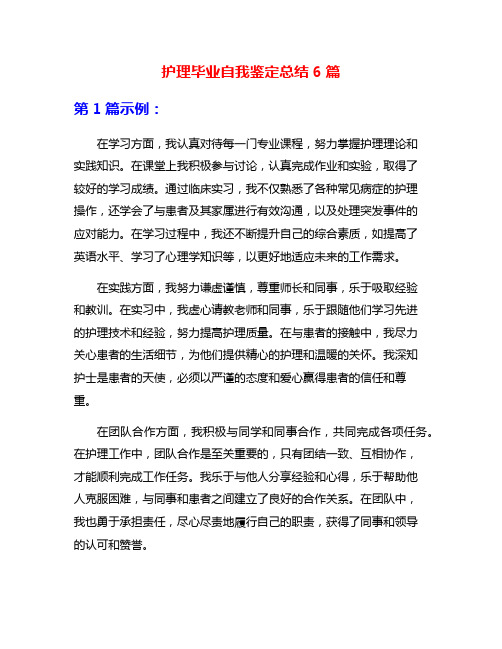 护理毕业自我鉴定总结 6 篇

第 1 篇示例：

在学习方面，我认真对待每一门专业课程，努力掌握护理理论和实践知识。在课堂上我积极参与讨论，认真完成作业和实验，取得了较好的学习成绩。通过临床实习，我不仅熟悉了各种常见病症的护理操作，还学会了与患者及其家属进行有效沟通，以及处理突发事件的应对能力。在学习过程中，我还不断提升自己的综合素质，如提高了英语水平、学习了心理学知识等，以更好地适应未来的工作需求。

在实践方面，我努力谦虚谨慎，尊重师长和同事，乐于吸取经验和教训。在实习中，我虚心请教老师和同事，乐于跟随他们学习先进的护理技术和经验，努力提高护理质量。在与患者的接触中，我尽力关心患者的生活细节，为他们提供精心的护理和温暖的关怀。我深知护士是患者的天使，必须以严谨的态度和爱心赢得患者的信任和尊重。

在团队合作方面，我积极与同学和同事合作，共同完成各项任务。在护理工作中，团队合作是至关重要的，只有团结一致、互相协作，才能顺利完成工作任务。我乐于与他人分享经验和心得，乐于帮助他人克服困难，与同事和患者之间建立了良好的合作关系。在团队中，我也勇于承担责任，尽心尽责地履行自己的职责，获得了同事和领导的认可和赞誉。